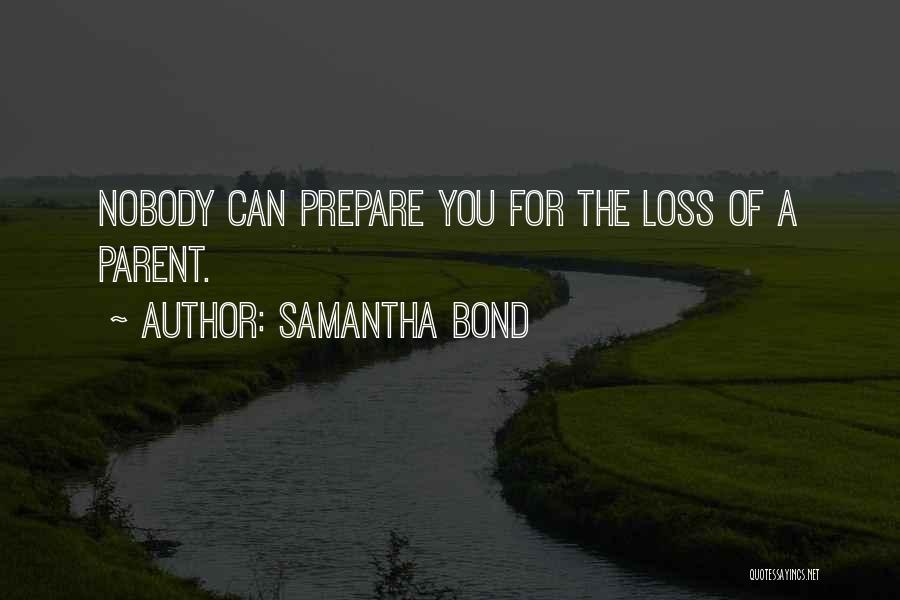 NOBODY CAN PREPARE YOU FOR THE LOSS OF A PARENT.

~ AUTHOR: SAMANTHA BOND

QUOTESSAYINGS.NET